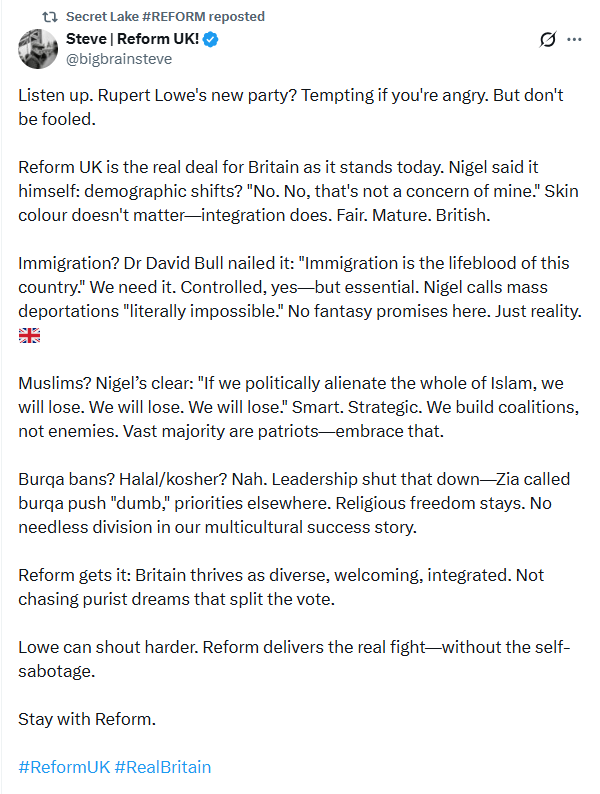 Secret Lake #REFORM reposted

Steve | Reform UK!
@bigbrainsteve

Listen up. Rupert Lowe's new party? Tempting if you're angry. But don't be fooled.

Reform UK is the real deal for Britain as it stands today. Nigel said it himself: demographic shifts? "No. No, that's not a concern of mine." Skin colour doesn't matter—integration does. Fair. Mature. British.

Immigration? Dr David Bull nailed it: "Immigration is the lifeblood of this country." We need it. Controlled, yes—but essential. Nigel calls mass deportations "literally impossible." No fantasy promises here. Just reality. 🇬🇧

Muslims? Nigel's clear: "If we politically alienate the whole of Islam, we will lose. We will lose. We will lose." Smart. Strategic. We build coalitions, not enemies. Vast majority are patriots—embrace that.

Burqa bans? Halal/kosher? Nah. Leadership shut that down—Zia called burqa push "dumb," priorities elsewhere. Religious freedom stays. No needless division in our multicultural success story.

Reform gets it: Britain thrives as diverse, welcoming, integrated. Not chasing purist dreams that split the vote.

Lowe can shout harder. Reform delivers the real fight—without the self-sabotage.

Stay with Reform.

#ReformUK #RealBritain